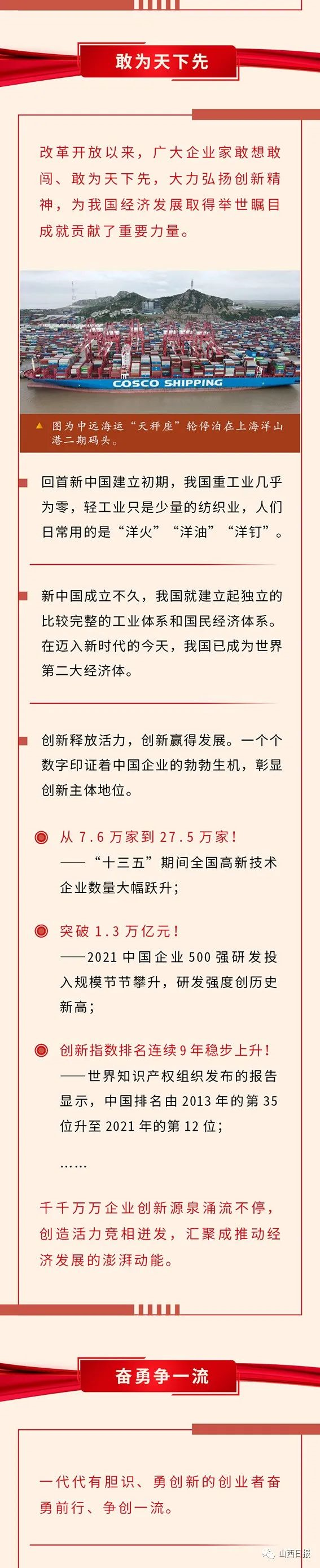 敢为天下先

改革开放以来，广大企业家敢想敢闯、敢为天下先，大力弘扬创新精神，为我国经济发展取得举世瞩目成就贡献了重要力量。

COSCO SHIPPING

▲ 图为中远海运“天秤座”轮停泊在上海洋山港二期码头。

回首新中国建立初期，我国重工业几乎为零，轻工业只是少量的纺织业，人们日常用的是“洋火”“洋油”“洋钉”。

新中国成立不久，我国就建立起独立的比较完整的工业体系和国民经济体系。在迈入新时代的今天，我国已成为世界第二大经济体。

创新释放活力，创新赢得发展。一个个数字印证着中国企业的勃勃生机，彰显创新主体地位。

从7.6万家到27.5万家！
——“十三五”期间全国高新技术企业数量大幅跃升；

突破1.3万亿元！
——2021中国企业500强研发投入规模节节攀升，研发强度创历史新高；

创新指数排名连续9年稳步上升！
——世界知识产权组织发布的报告显示，中国排名由2013年的第35位升至2021年的第12位；

……

千千万万企业创新源泉涌流不停，创造活力竞相迸发，汇聚成推动经济发展的澎湃动能。

奋勇争一流

一代代有胆识、勇创新的创业者奋勇前行、争创一流。

山西日报